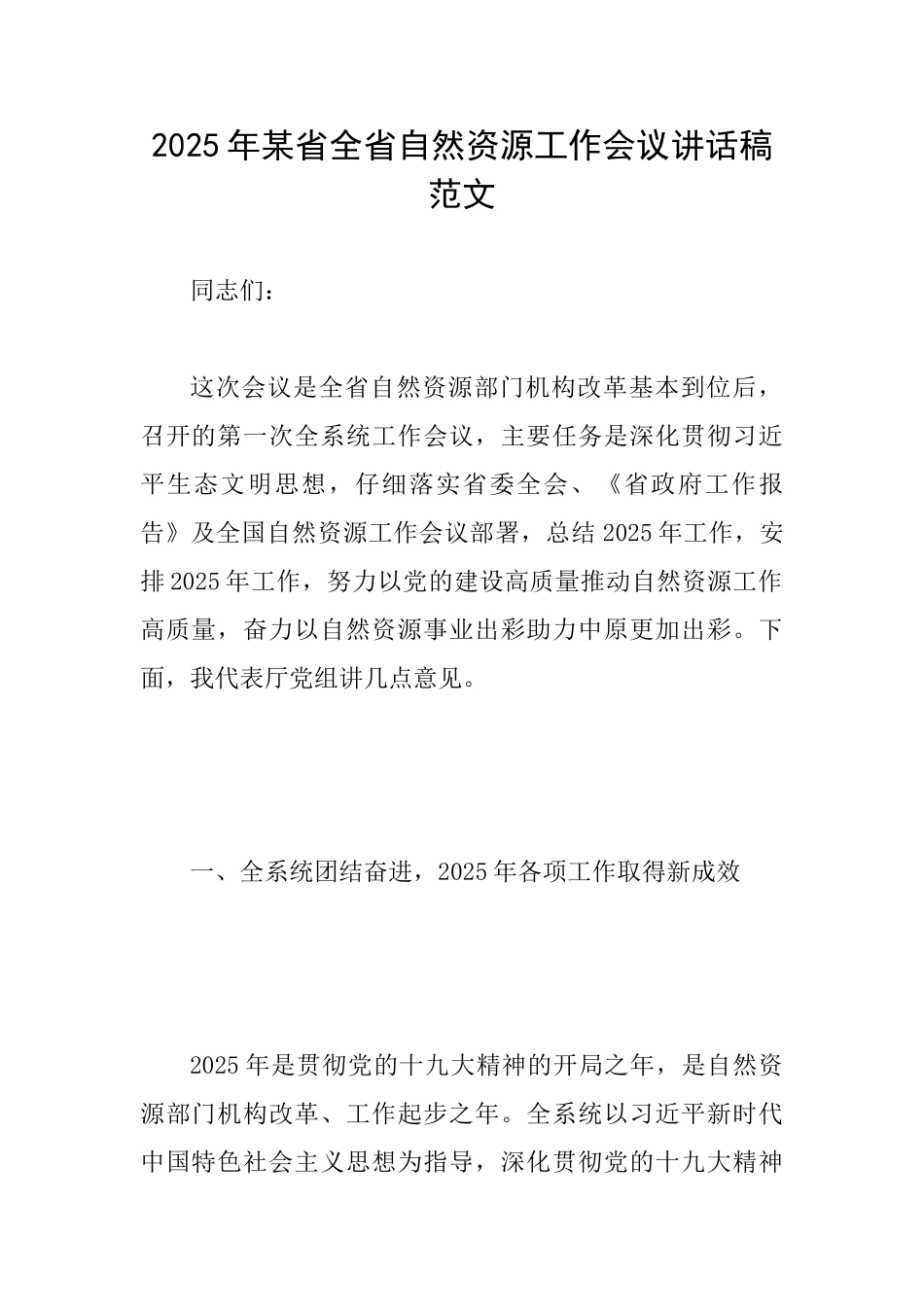 2025年某省全省自然资源工作会议讲话稿范文

同志们：

这次会议是全省自然资源部门机构改革基本到位后，召开的第一次全系统工作会议，主要任务是深化贯彻习近平生态文明思想，仔细落实省委全会、《省政府工作报告》及全国自然资源工作会议部署，总结2025年工作，安排2025年工作，努力以党的建设高质量推动自然资源工作高质量，奋力以自然资源事业出彩助力中原更加出彩。下面，我代表厅党组讲几点意见。

一、全系统团结奋进，2025年各项工作取得新成效

2025年是贯彻党的十九大精神的开局之年，是自然资源部门机构改革、工作起步之年。全系统以习近平新时代中国特色社会主义思想为指导，深化贯彻党的十九大精神